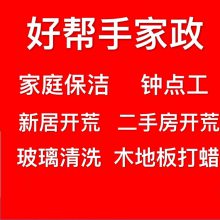 好帮手家政

家庭保洁　钟点工

新居开荒　二手房开荒

玻璃清洗　木地板打蜡